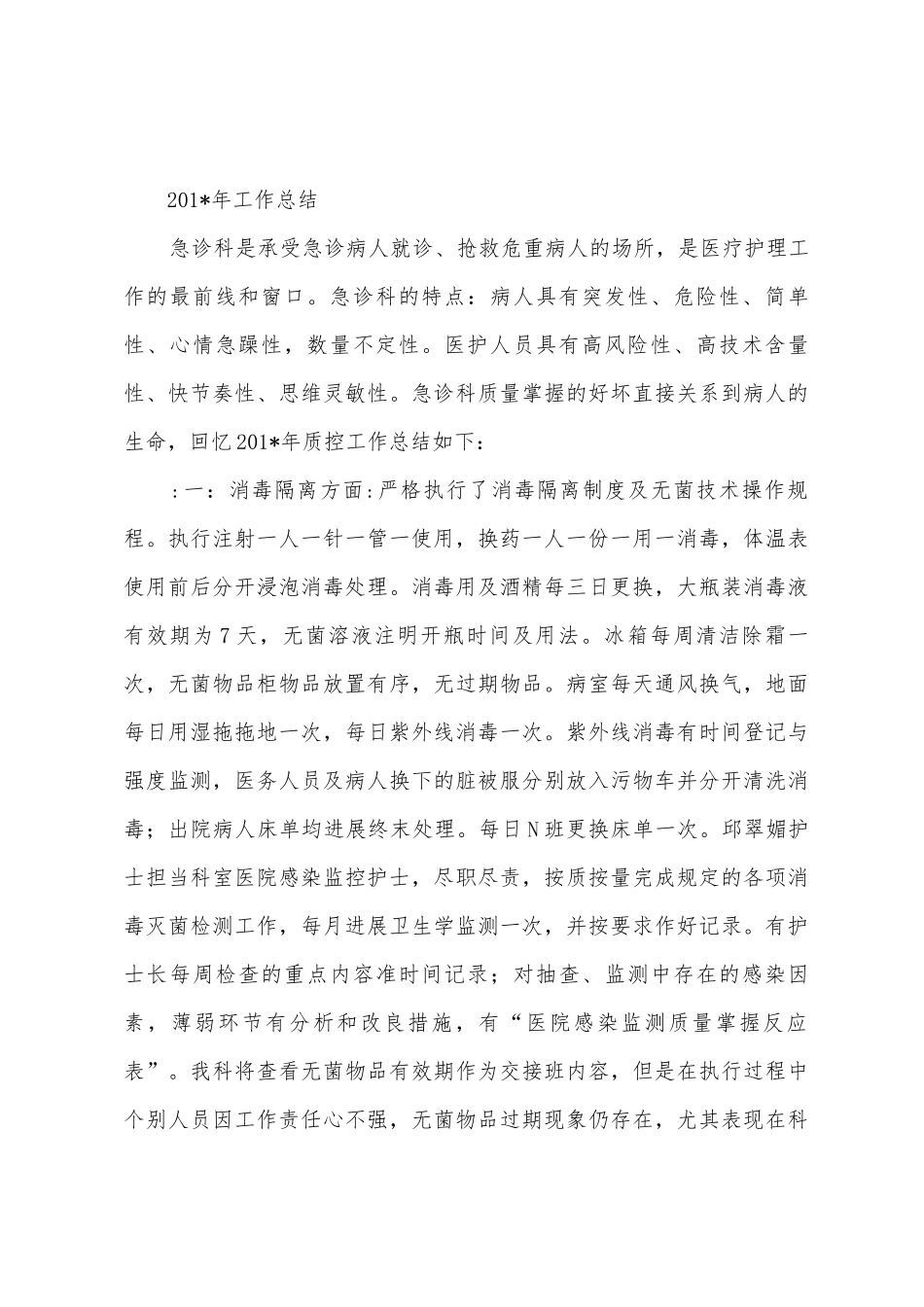 201*年工作总结

急诊科是承受急诊病人就诊、抢救危重病人的场所，是医疗护理工作的最前线和窗口。急诊科的特点：病人具有突发性、危险性、简单性、心情急躁性，数量不定性。医护人员具有高风险性、高技术含量性、快节奏性、思维灵敏性。急诊科质量掌握的好坏直接关系到病人的生命，回忆201*年质控工作总结如下：

：一：消毒隔离方面：严格执行了消毒隔离制度及无菌技术操作规程。执行注射一人一针一管一使用，换药一人一份一用一消毒，体温表使用前后分开浸泡消毒处理。消毒用及酒精每三日更换，大瓶装消毒液有效期为7天，无菌溶液注明开瓶时间及用法。冰箱每周清洁除霜一次，无菌物品柜物品放置有序，无过期物品。病室每天通风换气，地面每日用湿拖拖地一次，每日紫外线消毒一次。紫外线消毒有时间登记与强度监测，医务人员及病人换下的脏被服分别放入污物车并分开清洗消毒；出院病人床单均进展终末处理。每日N班更换床单一次。邱翠媚护士担当科室医院感染监控护士，尽职尽责，按质按量完成规定的各项消毒灭菌检测工作，每月进展卫生学监测一次，并按要求作好记录。有护士长每周检查的重点内容准时间记录；对抽查、监测中存在的感染因素，薄弱环节有分析和改良措施，有“医院感染监测质量掌握反应表”。我科将查看无菌物品有效期作为交接班内容，但是在执行过程中个别人员因工作责任心不强，无菌物品过期现象仍存在，尤其表现在科